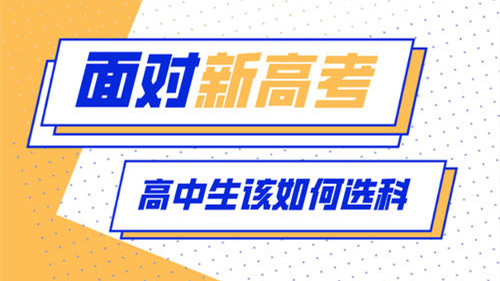 面对新高考

高中生该如何选科